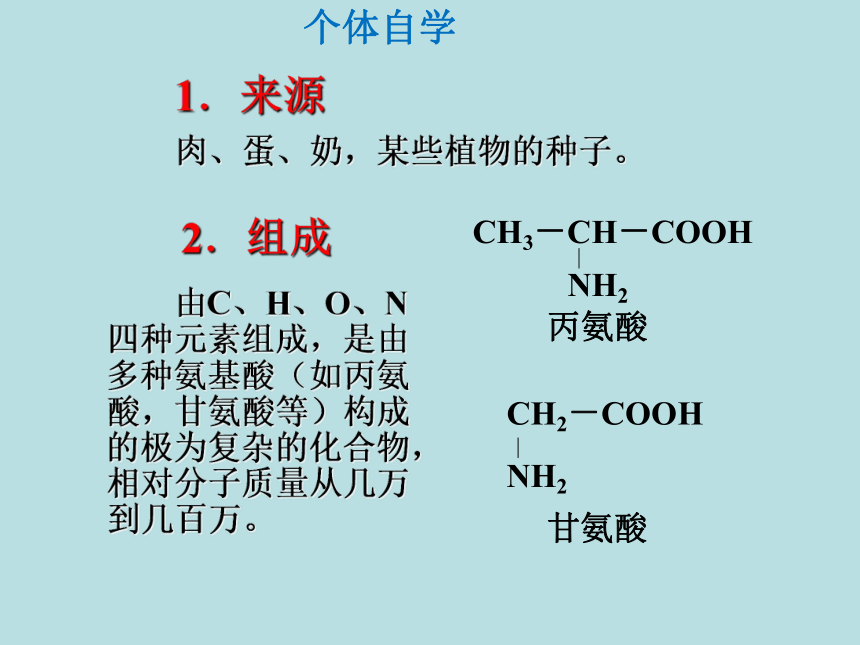 个体自学

1．来源

肉、蛋、奶，某些植物的种子。

2．组成

由C、H、O、N四种元素组成，是由多种氨基酸（如丙氨酸，甘氨酸等）构成的极为复杂的化合物，相对分子质量从几万到几百万。

$CH_3-CH-COOH$
$NH_2$
丙氨酸

$CH_2-COOH$
$NH_2$
甘氨酸